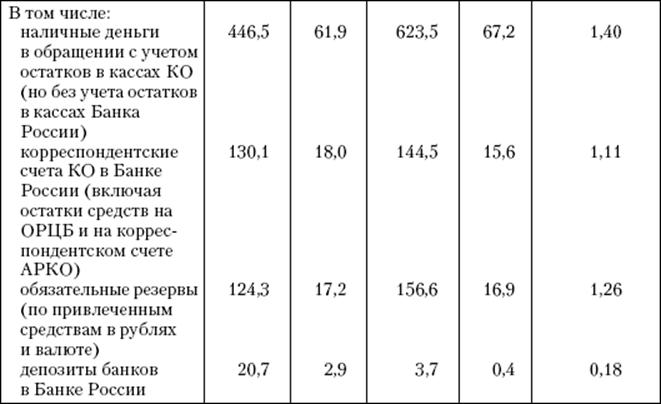 | В том числе: |  |  |  |  |  |
|---|---|---|---|---|---|
| наличные деньги в обращении с учетом остатков в кассах КО (но без учета остатков в кассах Банка России) | 446,5 | 61,9 | 623,5 | 67,2 | 1,40 |
| корреспондентские счета КО в Банке России (включая остатки средств на ОРЦБ и на корреспондентском счете АРКО) | 130,1 | 18,0 | 144,5 | 15,6 | 1,11 |
| обязательные резервы (по привлеченным средствам в рублях и валюте) | 124,3 | 17,2 | 156,6 | 16,9 | 1,26 |
| депозиты банков в Банке России | 20,7 | 2,9 | 3,7 | 0,4 | 0,18 |